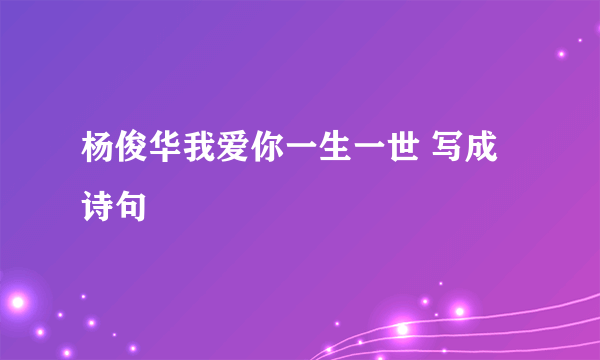 杨俊华我爱你一生一世 写成诗句